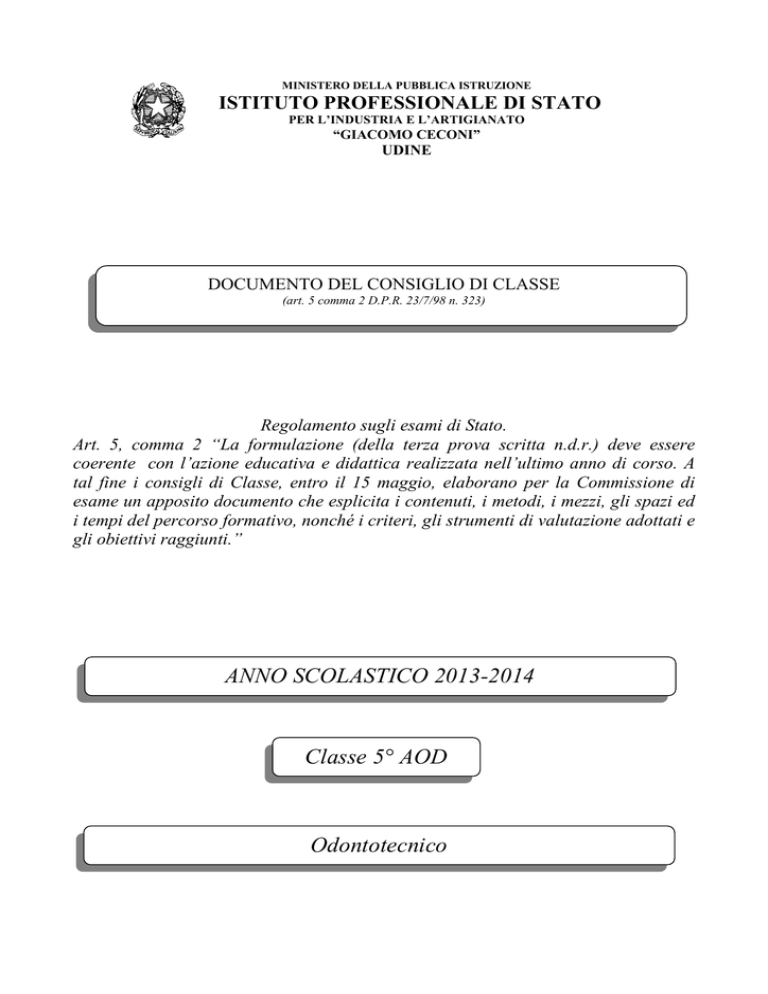 MINISTERO DELLA PUBBLICA ISTRUZIONE
ISTITUTO PROFESSIONALE DI STATO
PER L'INDUSTRIA E L'ARTIGIANATO
"GIACOMO CECONI"
UDINE

DOCUMENTO DEL CONSIGLIO DI CLASSE
(art. 5 comma 2 D.P.R. 23/7/98 n. 323)

Regolamento sugli esami di Stato.
Art. 5, comma 2 "La formulazione (della terza prova scritta n.d.r.) deve essere coerente con l'azione educativa e didattica realizzata nell'ultimo anno di corso. A tal fine i consigli di Classe, entro il 15 maggio, elaborano per la Commissione di esame un apposito documento che esplicita i contenuti, i metodi, i mezzi, gli spazi ed i tempi del percorso formativo, nonché i criteri, gli strumenti di valutazione adottati e gli obiettivi raggiunti."

ANNO SCOLASTICO 2013-2014

Classe 5° AOD

Odontotecnico